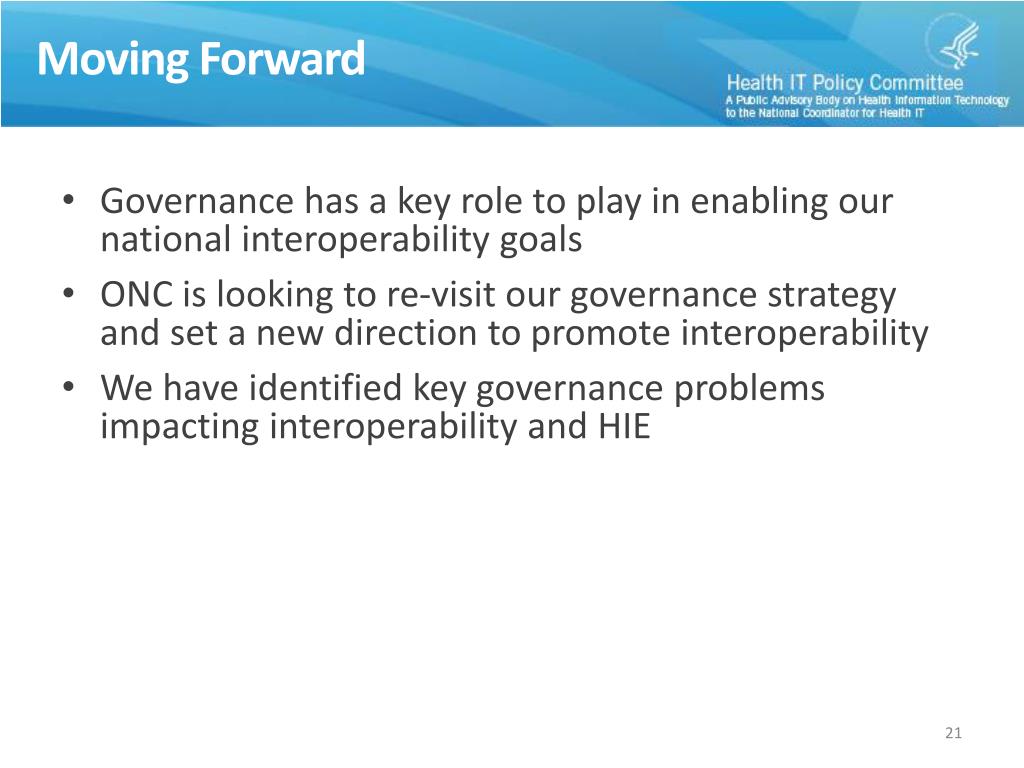 Moving Forward

Health IT Policy Committee
A Public Advisory Body on Health Information Technology to the National Coordinator for Health IT

• Governance has a key role to play in enabling our national interoperability goals
• ONC is looking to re-visit our governance strategy and set a new direction to promote interoperability
• We have identified key governance problems impacting interoperability and HIE

21